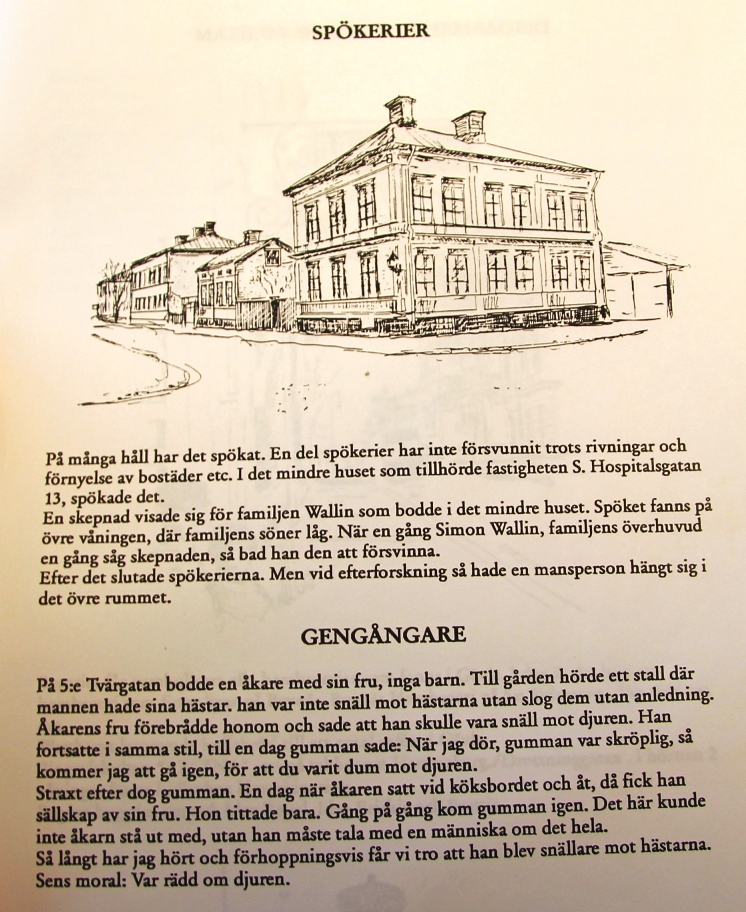 SPÖKERIER

På många håll har det spökat. En del spökerier har inte försvunnit trots rivningar och förnyelse av bostäder etc. I det mindre huset som tillhörde fastigheten S. Hospitalsgatan 13, spökade det.
En skepnad visade sig för familjen Wallin som bodde i det mindre huset. Spöket fanns på övre våningen, där familjens söner låg. När en gång Simon Wallin, familjens överhuvud en gång såg skepnaden, så bad han den att försvinna.
Efter det slutade spökerierna. Men vid efterforskning så hade en mansperson hängt sig i det övre rummet.

GENGÅNGARE

På 5:e Tvärgatan bodde en åkare med sin fru, inga barn. Till gården hörde ett stall där mannen hade sina hästar. han var inte snäll mot hästarna utan slog dem utan anledning. Åkarens fru förebrådde honom och sade att han skulle vara snäll mot djuren. Han fortsatte i samma stil, till en dag gumman sade: När jag dör, gumman var skröplig, så kommer jag att gå igen, för att du varit dum mot djuren.
Straxt efter dog gumman. En dag när åkaren satt vid köksbordet och åt, då fick han sällskap av sin fru. Hon tittade bara. Gång på gång kom gumman igen. Det här kunde inte åkarn stå ut med, utan han måste tala med en människa om det hela.
Så långt har jag hört och förhoppningsvis får vi tro att han blev snällare mot hästarna.
Sens moral: Var rädd om djuren.